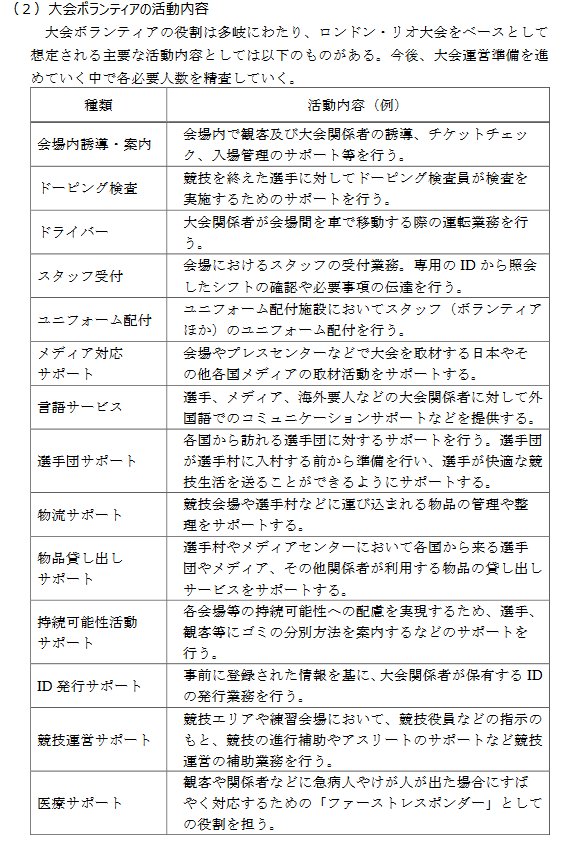 （2）大会ボランティアの活動内容

大会ボランティアの役割は多岐にわたり、ロンドン・リオ大会をベースとして想定される主要な活動内容としては以下のものがある。今後、大会運営準備を進めていく中で各必要人数を精査していく。

| 種類 | 活動内容（例） |
|---|---|
| 会場内誘導・案内 | 会場内で観客及び大会関係者の誘導、チケットチェック、入場管理のサポート等を行う。 |
| ドーピング検査 | 競技を終えた選手に対してドーピング検査員が検査を実施するためのサポートを行う。 |
| ドライバー | 大会関係者が会場間を車で移動する際の運転業務を行う。 |
| スタッフ受付 | 会場におけるスタッフの受付業務。専用のIDから照会したシフトの確認や必要事項の伝達を行う。 |
| ユニフォーム配付 | ユニフォーム配付施設においてスタッフ（ボランティアほか）のユニフォーム配付を行う。 |
| メディア対応サポート | 会場やプレスセンターなどで大会を取材する日本やその他各国メディアの取材活動をサポートする。 |
| 言語サービス | 選手、メディア、海外要人などの大会関係者に対して外国語でのコミュニケーションサポートなどを提供する。 |
| 選手団サポート | 各国から訪れる選手団に対するサポートを行う。選手団が選手村に入村する前から準備を行い、選手が快適な競技生活を送ることができるようにサポートする。 |
| 物流サポート | 競技会場や選手村などに運び込まれる物品の管理や整理をサポートする。 |
| 物品貸し出しサポート | 選手村やメディアセンターにおいて各国から来る選手団やメディア、その他関係者が利用する物品の貸し出しサービスをサポートする。 |
| 持続可能性活動サポート | 各会場等の持続可能性への配慮を実現するため、選手、観客等にゴミの分別方法を案内するなどのサポートを行う。 |
| ID発行サポート | 事前に登録された情報を基に、大会関係者が保有するIDの発行業務を行う。 |
| 競技運営サポート | 競技エリアや練習会場において、競技役員などの指示のもと、競技の進行補助やアスリートのサポートなど競技運営の補助業務を行う。 |
| 医療サポート | 観客や関係者などに急病人やけが人が出た場合にすばやく対応するための「ファーストレスポンダー」としての役割を担う。 |